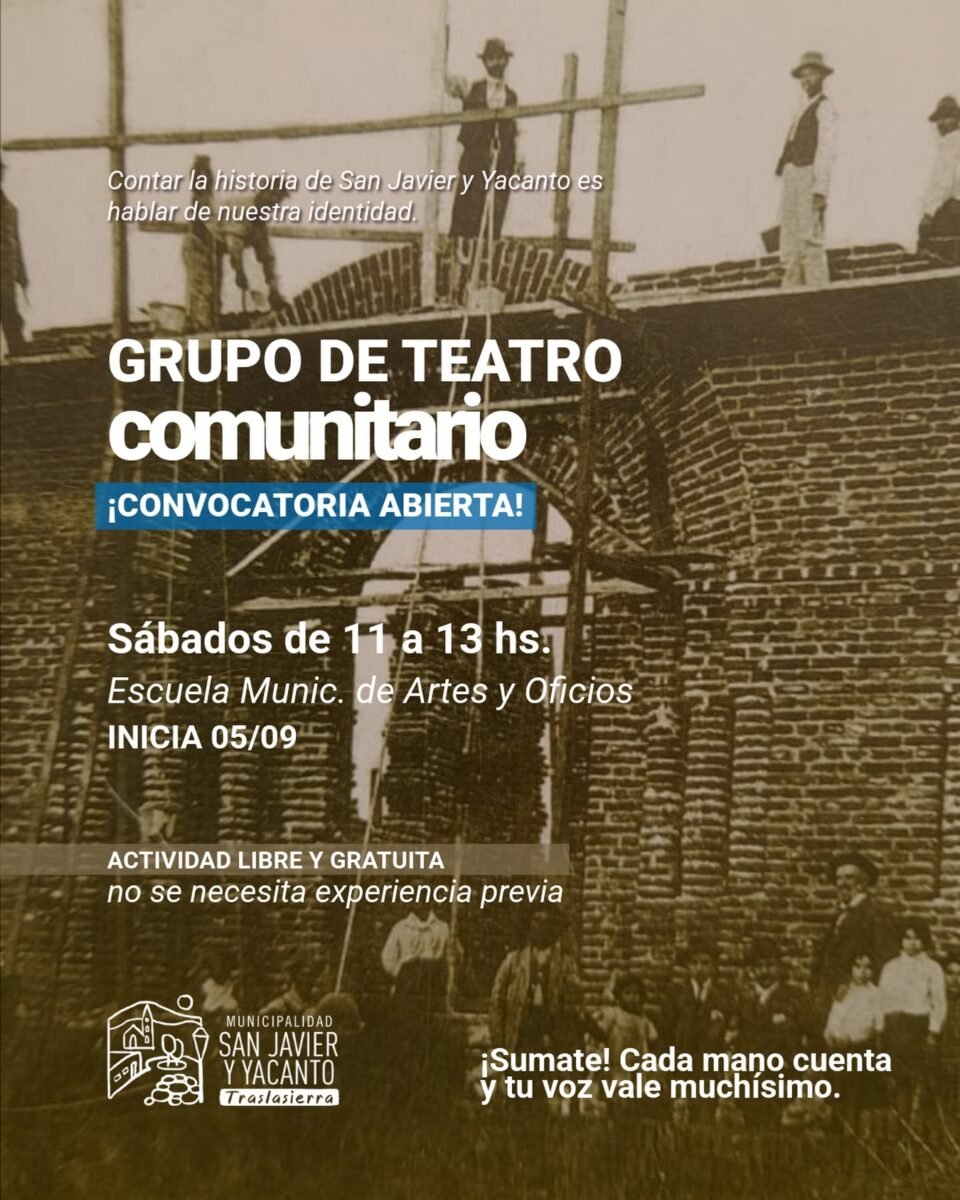 Contar la historia de San Javier y Yacanto es hablar de nuestra identidad.

GRUPO DE TEATRO
comunitario

¡CONVOCATORIA ABIERTA!

Sábados de 11 a 13 hs.
Escuela Munic. de Artes y Oficios
INICIA 05/09

ACTIVIDAD LIBRE Y GRATUITA
no se necesita experiencia previa

MUNICIPALIDAD
SAN JAVIER
Y YACANTO
Traslasierra

¡Sumate! Cada mano cuenta y tu voz vale muchísimo.